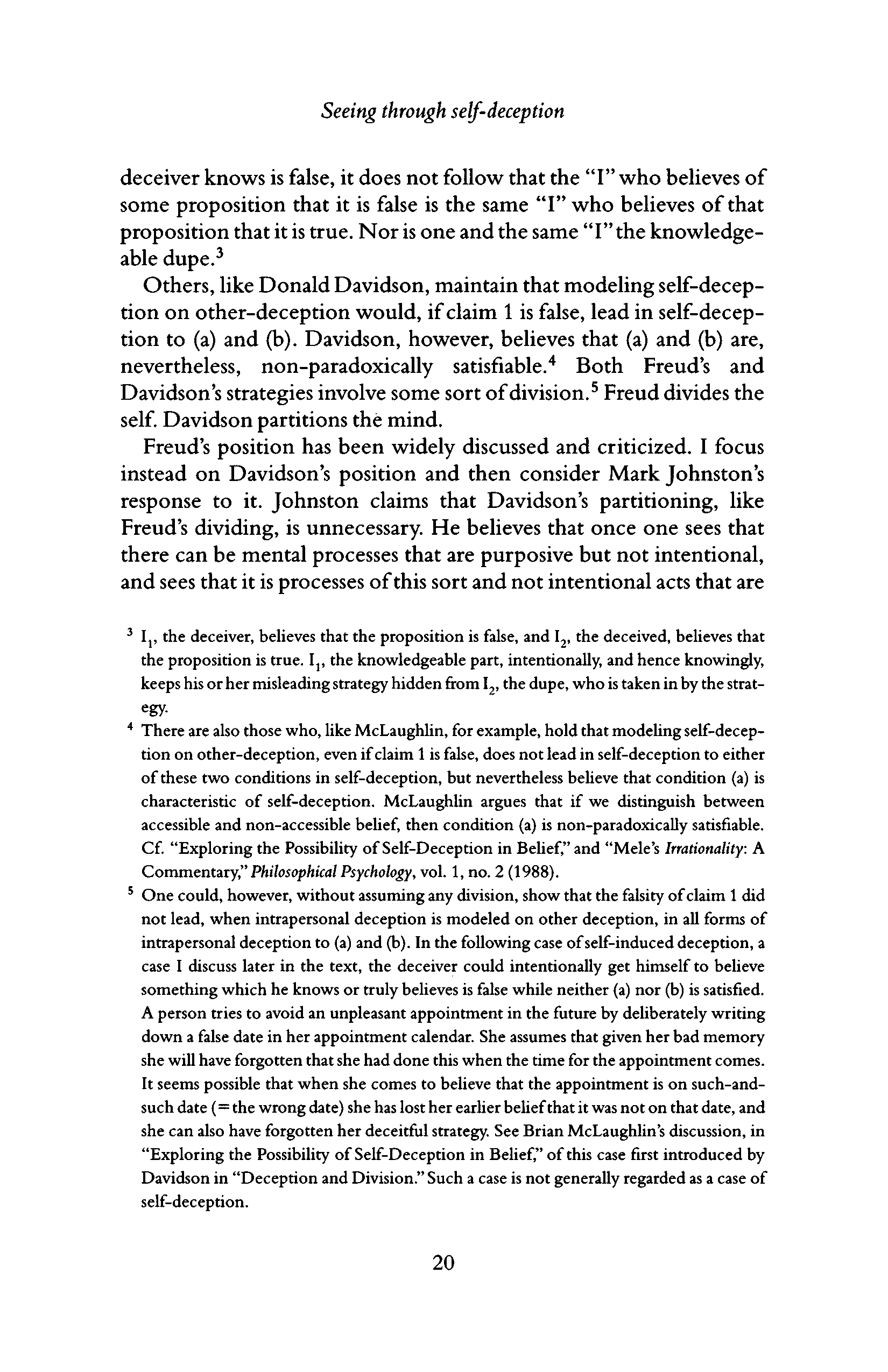 Seeing through self-deception

deceiver knows is false, it does not follow that the "I" who believes of some proposition that it is false is the same "I" who believes of that proposition that it is true. Nor is one and the same "I" the knowledgeable dupe.$^3$

Others, like Donald Davidson, maintain that modeling self-deception on other-deception would, if claim 1 is false, lead in self-deception to (a) and (b). Davidson, however, believes that (a) and (b) are, nevertheless, non-paradoxically satisfiable.$^4$ Both Freud's and Davidson's strategies involve some sort of division.$^5$ Freud divides the self. Davidson partitions the mind.

Freud's position has been widely discussed and criticized. I focus instead on Davidson's position and then consider Mark Johnston's response to it. Johnston claims that Davidson's partitioning, like Freud's dividing, is unnecessary. He believes that once one sees that there can be mental processes that are purposive but not intentional, and sees that it is processes of this sort and not intentional acts that are

$^3$ $I_1$, the deceiver, believes that the proposition is false, and $I_2$, the deceived, believes that the proposition is true. $I_1$, the knowledgeable part, intentionally, and hence knowingly, keeps his or her misleading strategy hidden from $I_2$, the dupe, who is taken in by the strategy.

$^4$ There are also those who, like McLaughlin, for example, hold that modeling self-deception on other-deception, even if claim 1 is false, does not lead in self-deception to either of these two conditions in self-deception, but nevertheless believe that condition (a) is characteristic of self-deception. McLaughlin argues that if we distinguish between accessible and non-accessible belief, then condition (a) is non-paradoxically satisfiable. Cf. "Exploring the Possibility of Self-Deception in Belief," and "Mele's Irrationality: A Commentary," Philosophical Psychology, vol. 1, no. 2 (1988).

$^5$ One could, however, without assuming any division, show that the falsity of claim 1 did not lead, when intrapersonal deception is modeled on other deception, in all forms of intrapersonal deception to (a) and (b). In the following case of self-induced deception, a case I discuss later in the text, the deceiver could intentionally get himself to believe something which he knows or truly believes is false while neither (a) nor (b) is satisfied. A person tries to avoid an unpleasant appointment in the future by deliberately writing down a false date in her appointment calendar. She assumes that given her bad memory she will have forgotten that she had done this when the time for the appointment comes. It seems possible that when she comes to believe that the appointment is on such-and-such date (= the wrong date) she has lost her earlier belief that it was not on that date, and she can also have forgotten her deceitful strategy. See Brian McLaughlin's discussion, in "Exploring the Possibility of Self-Deception in Belief," of this case first introduced by Davidson in "Deception and Division." Such a case is not generally regarded as a case of self-deception.

20